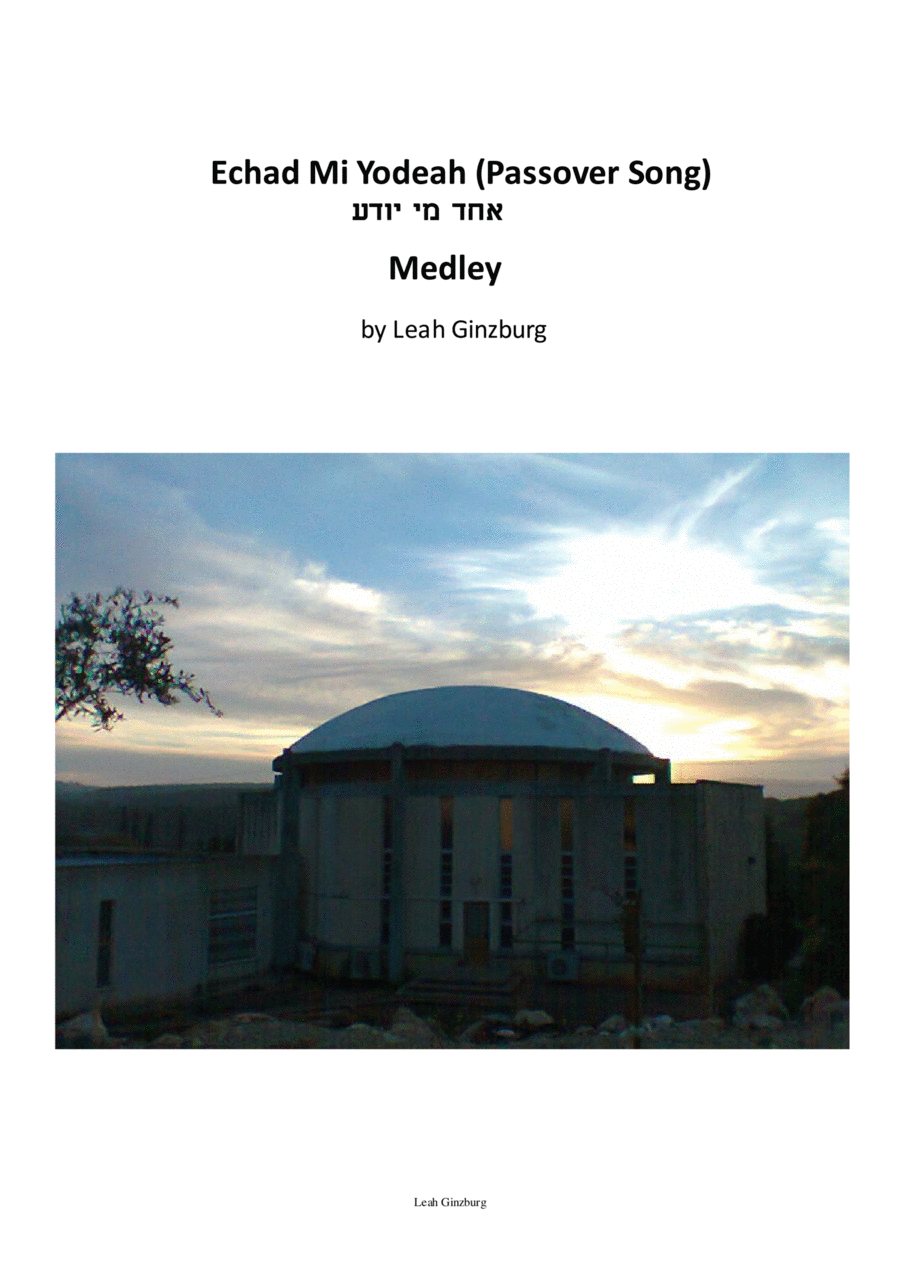 Echad Mi Yodeah (Passover Song)
אחד מי יודע

Medley

by Leah Ginzburg

Leah Ginzburg